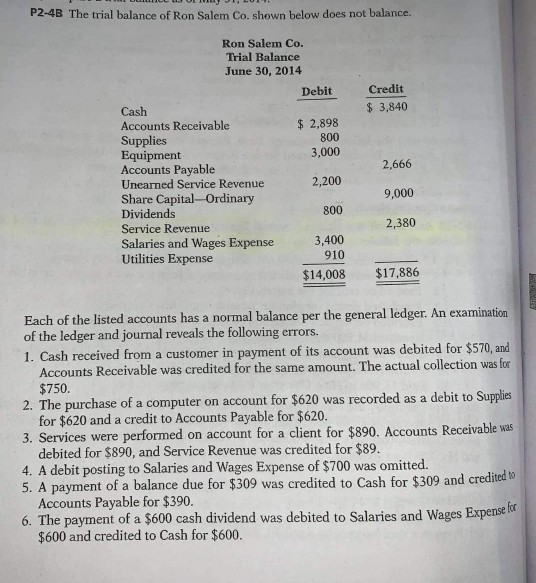 P2-4B The trial balance of Ron Salem Co. shown below does not balance.

Ron Salem Co.
Trial Balance
June 30, 2014

| | Debit | Credit |
|---|---|---|
| Cash | | \$ 3,840 |
| Accounts Receivable | \$ 2,898 | |
| Supplies | 800 | |
| Equipment | 3,000 | |
| Accounts Payable | | 2,666 |
| Unearned Service Revenue | 2,200 | |
| Share Capital—Ordinary | | 9,000 |
| Dividends | 800 | |
| Service Revenue | | 2,380 |
| Salaries and Wages Expense | 3,400 | |
| Utilities Expense | 910 | |
| | \$14,008 | \$17,886 |

Each of the listed accounts has a normal balance per the general ledger. An examination of the ledger and journal reveals the following errors.

1. Cash received from a customer in payment of its account was debited for \$570, and Accounts Receivable was credited for the same amount. The actual collection was for \$750.
2. The purchase of a computer on account for \$620 was recorded as a debit to Supplies for \$620 and a credit to Accounts Payable for \$620.
3. Services were performed on account for a client for \$890. Accounts Receivable was debited for \$890, and Service Revenue was credited for \$89.
4. A debit posting to Salaries and Wages Expense of \$700 was omitted.
5. A payment of a balance due for \$309 was credited to Cash for \$309 and credited to Accounts Payable for \$390.
6. The payment of a \$600 cash dividend was debited to Salaries and Wages Expense for \$600 and credited to Cash for \$600.